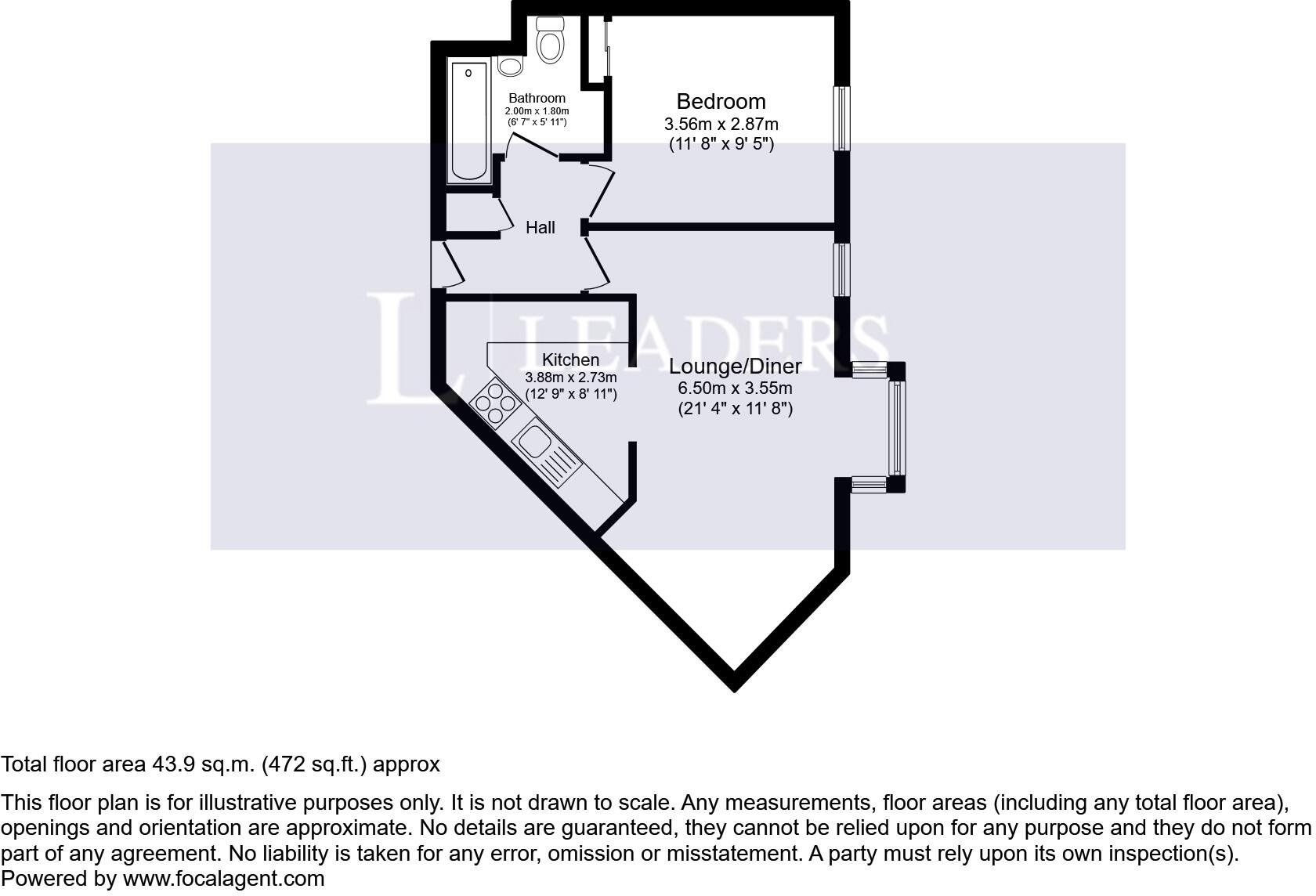 Bathroom
2.00m x 1.80m
(6' 7" x 5' 11")

Bedroom
3.56m x 2.87m
(11' 8" x 9' 5")

Hall

LEADERS

Kitchen
3.88m x 2.73m
(12' 9" x 8' 11")

Lounge/Diner
6.50m x 3.55m
(21' 4" x 11' 8")

Total floor area 43.9 sq.m. (472 sq.ft.) approx

This floor plan is for illustrative purposes only. It is not drawn to scale. Any measurements, floor areas (including any total floor area), openings and orientation are approximate. No details are guaranteed, they cannot be relied upon for any purpose and they do not form part of any agreement. No liability is taken for any error, omission or misstatement. A party must rely upon its own inspection(s).
Powered by www.focalagent.com